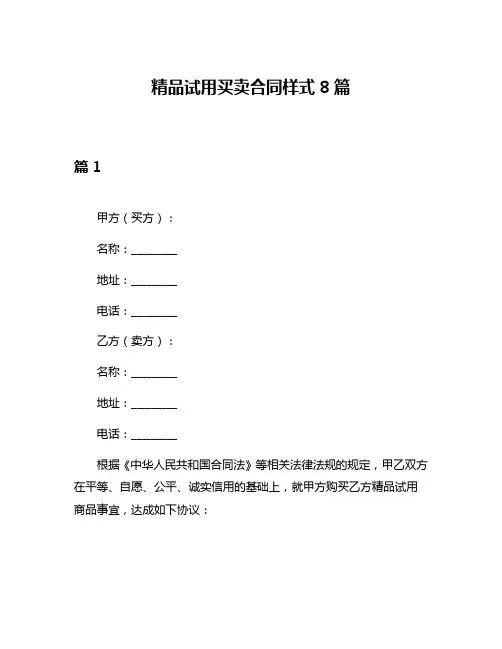 精品试用买卖合同样式 8 篇

篇 1

甲方（买方）：

名称：________

地址：________

电话：________

乙方（卖方）：

名称：________

地址：________

电话：________

根据《中华人民共和国合同法》等相关法律法规的规定，甲乙双方在平等、自愿、公平、诚实信用的基础上，就甲方购买乙方精品试用商品事宜，达成如下协议：